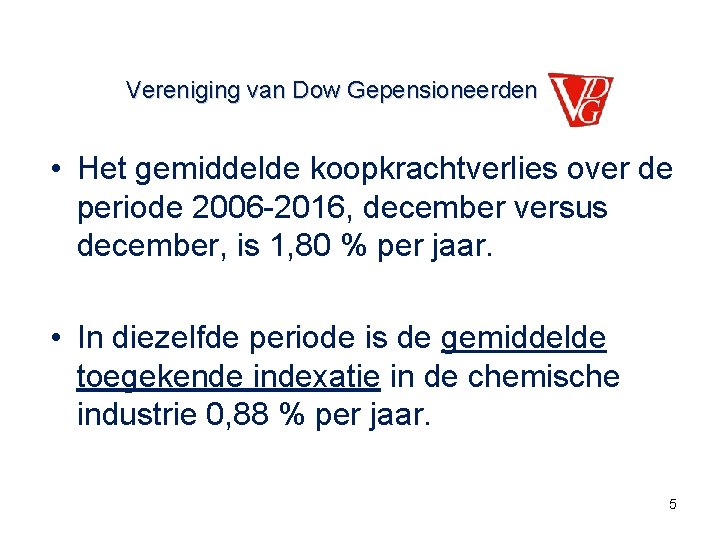 Vereniging van Dow Gepensioneerden

VDG

• Het gemiddelde koopkrachtverlies over de periode 2006-2016, december versus december, is 1,80 % per jaar.

• In diezelfde periode is de gemiddelde toegekende indexatie in de chemische industrie 0,88 % per jaar.

5